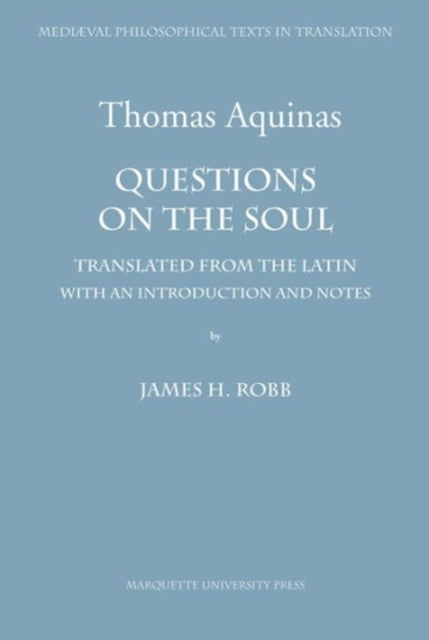 MEDIÆVAL PHILOSOPHICAL TEXTS IN TRANSLATION

Thomas Aquinas

QUESTIONS ON THE SOUL

TRANSLATED FROM THE LATIN WITH AN INTRODUCTION AND NOTES

by

JAMES H. ROBB

MARQUETTE UNIVERSITY PRESS